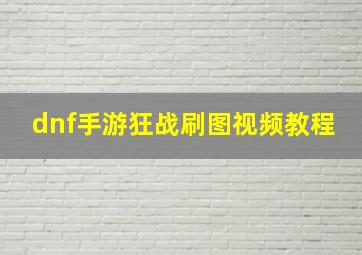 dnf手游狂战刷图视频教程